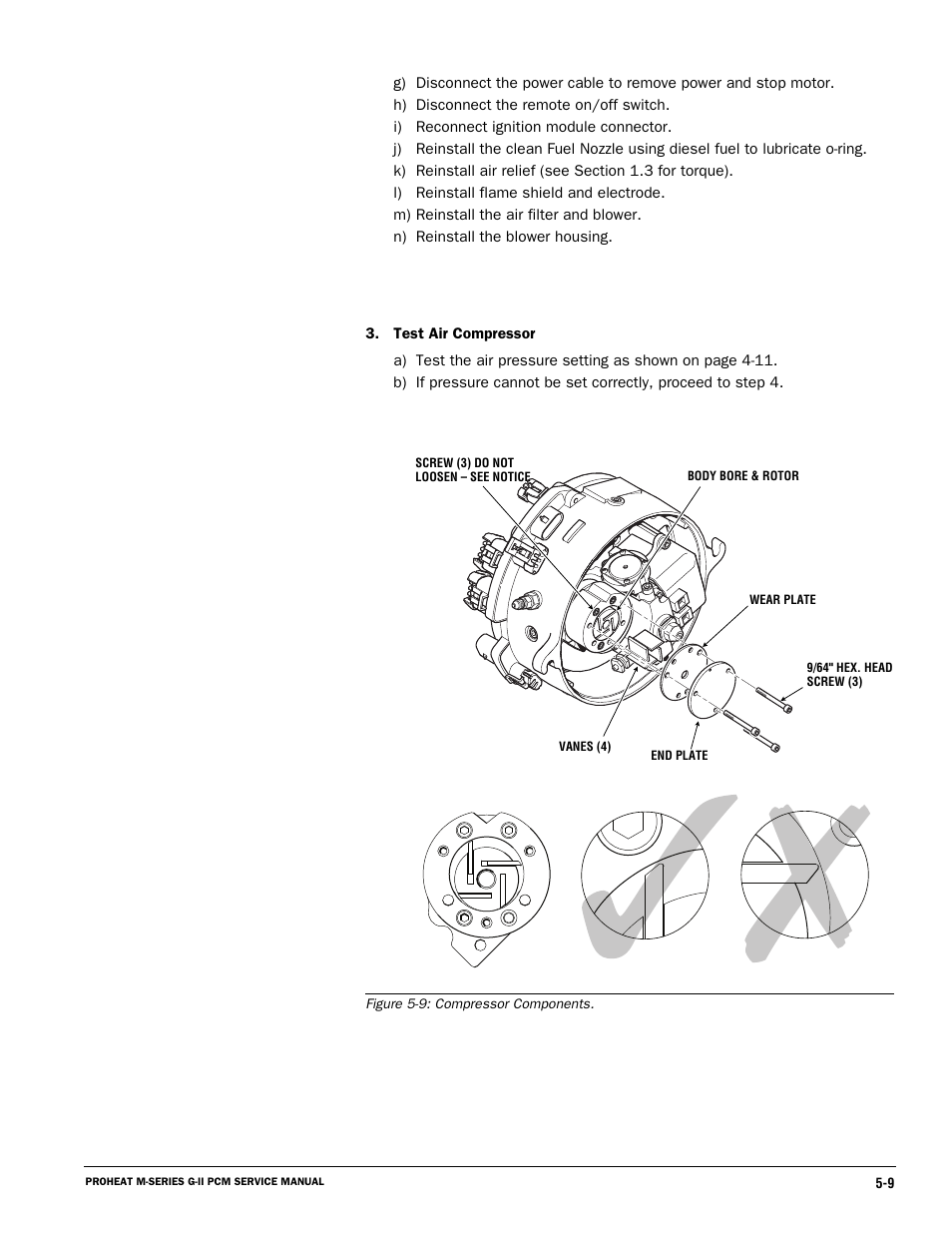 g) Disconnect the power cable to remove power and stop motor.
h) Disconnect the remote on/off switch.
i) Reconnect ignition module connector.
j) Reinstall the clean Fuel Nozzle using diesel fuel to lubricate o-ring.
k) Reinstall air relief (see Section 1.3 for torque).
l) Reinstall flame shield and electrode.
m) Reinstall the air filter and blower.
n) Reinstall the blower housing.

3. Test Air Compressor

a) Test the air pressure setting as shown on page 4-11.
b) If pressure cannot be set correctly, proceed to step 4.

SCREW (3) DO NOT LOOSEN – SEE NOTICE

BODY BORE & ROTOR

WEAR PLATE

9/64" HEX. HEAD SCREW (3)

VANES (4)

END PLATE

Figure 5-9: Compressor Components.

PROHEAT M-SERIES G-II PCM SERVICE MANUAL

5-9